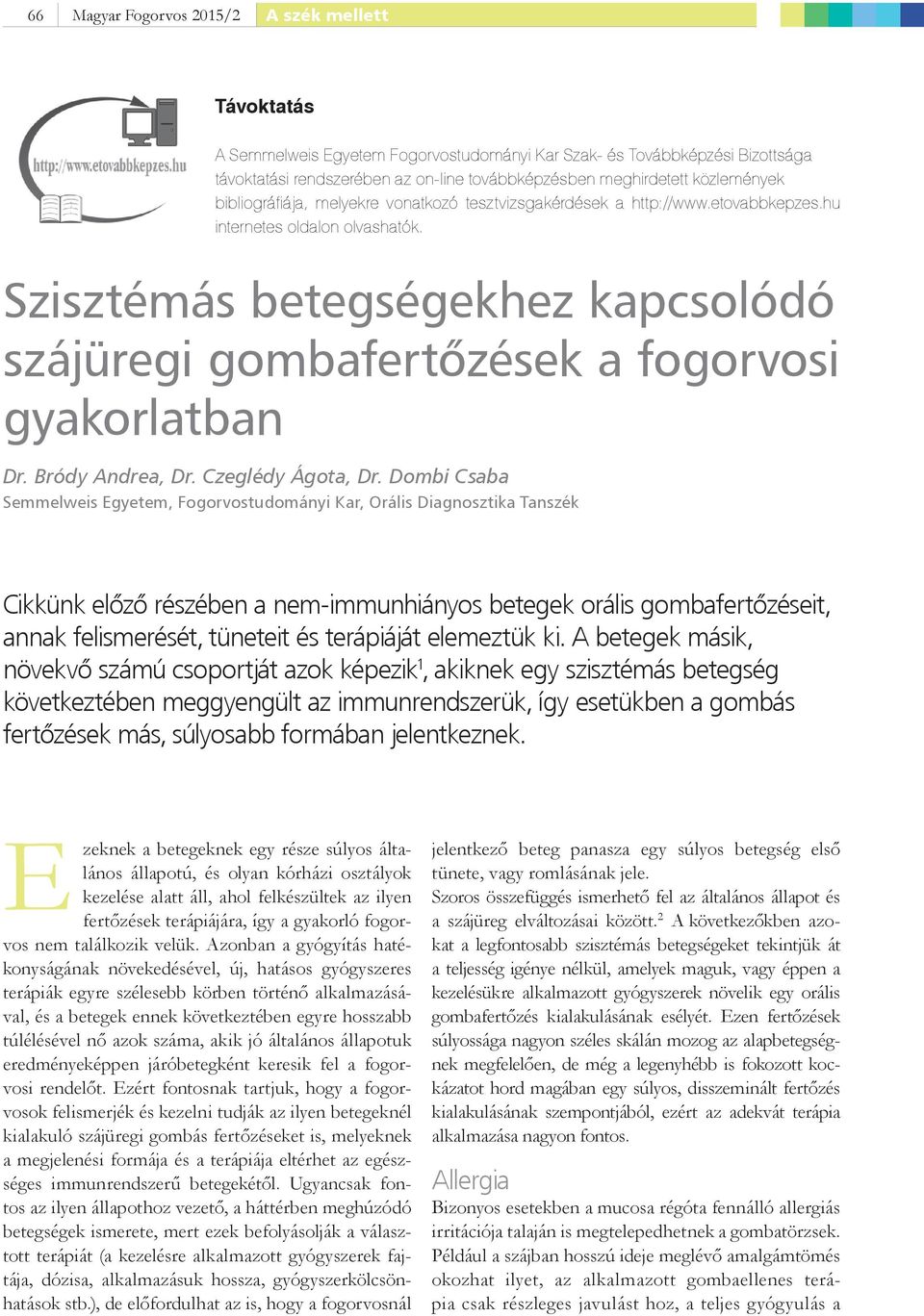 66 Magyar Fogorvos 2015/2 A szék mellett

http://www.etovabbkepzes.hu

Távoktatás

A Semmelweis Egyetem Fogorvostudományi Kar Szak- és Továbbképzési Bizottsága távoktatási rendszerében az on-line továbbképzésben meghirdetett közlemények bibliográfiája, melyekre vonatkozó tesztvizsgakérdések a http://www.etovabbkepzes.hu internetes oldalon olvashatók.

Szisztémás betegségekhez kapcsolódó szájüregi gombafertőzések a fogorvosi gyakorlatban

Dr. Bródy Andrea, Dr. Czeglédy Ágota, Dr. Dombi Csaba

Semmelweis Egyetem, Fogorvostudományi Kar, Orális Diagnosztika Tanszék

Cikkünk előző részében a nem-immunhiányos betegek orális gombafertőzéseit, annak felismerését, tüneteit és terápiáját elemeztük ki. A betegek másik, növekvő számú csoportját azok képezik$^1$, akiknek egy szisztémás betegség következtében meggyengült az immunrendszerük, így esetükben a gombás fertőzések más, súlyosabb formában jelentkeznek.

Ezeknek a betegeknek egy része súlyos általános állapotú, és olyan kórházi osztályok kezelése alatt áll, ahol felkészültek az ilyen fertőzések terápiájára, így a gyakorló fogorvos nem találkozik velük. Azonban a gyógyítás hatékonyságának növekedésével, új, hatásos gyógyszeres terápiák egyre szélesebb körben történő alkalmazásával, és a betegek ennek következtében egyre hosszabb túlélésével nő azok száma, akik jó általános állapotuk eredményeképpen járóbetegként keresik fel a fogorvosi rendelőt. Ezért fontosnak tartjuk, hogy a fogorvosok felismerjék és kezelni tudják az ilyen betegeknél kialakuló szájüregi gombás fertőzéseket is, melyeknek a megjelenési formája és a terápiája eltérhet az egészséges immunrendszerű betegekétől. Ugyancsak fontos az ilyen állapothoz vezető, a háttérben meghúzódó betegségek ismerete, mert ezek befolyásolják a választott terápiát (a kezelésre alkalmazott gyógyszerek fajtája, dózisa, alkalmazásuk hossza, gyógyszerkölcsönhatások stb.), de előfordulhat az is, hogy a fogorvosnál jelentkező beteg panasza egy súlyos betegség első tünete, vagy romlásának jele.

Szoros összefüggés ismerhető fel az általános állapot és a szájüreg elváltozásai között.$^2$ A következőkben azokat a legfontosabb szisztémás betegségeket tekintjük át a teljesség igénye nélkül, amelyek maguk, vagy éppen a kezelésükre alkalmazott gyógyszerek növelik egy orális gombafertőzés kialakulásának esélyét. Ezen fertőzések súlyossága nagyon széles skálán mozog az alapbetegségnek megfelelően, de még a legenyhébb is fokozott kockázatot hord magában egy súlyos, disszeminált fertőzés kialakulásának szempontjából, ezért az adekvát terápia alkalmazása nagyon fontos.

Allergia

Bizonyos esetekben a mucosa régóta fennálló allergiás irritációja talaján is megtelepedhetnek a gombatörzsek. Például a szájban hosszú ideje meglévő amalgámtömés okozhat ilyet, az alkalmazott gombaellenes terápia csak részleges javulást hoz, a teljes gyógyulás a